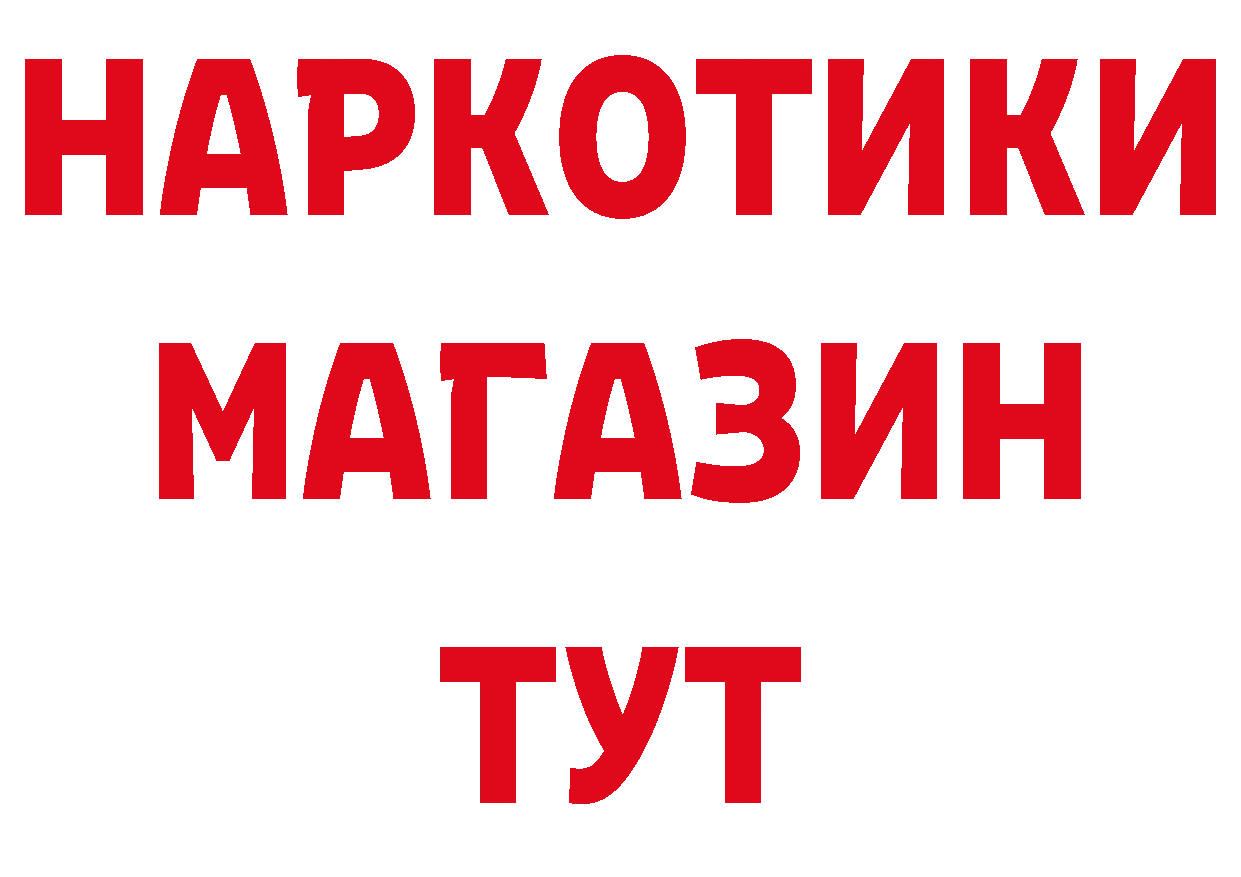 НАРКОТИКИ
МАГАЗИН
ТУТ